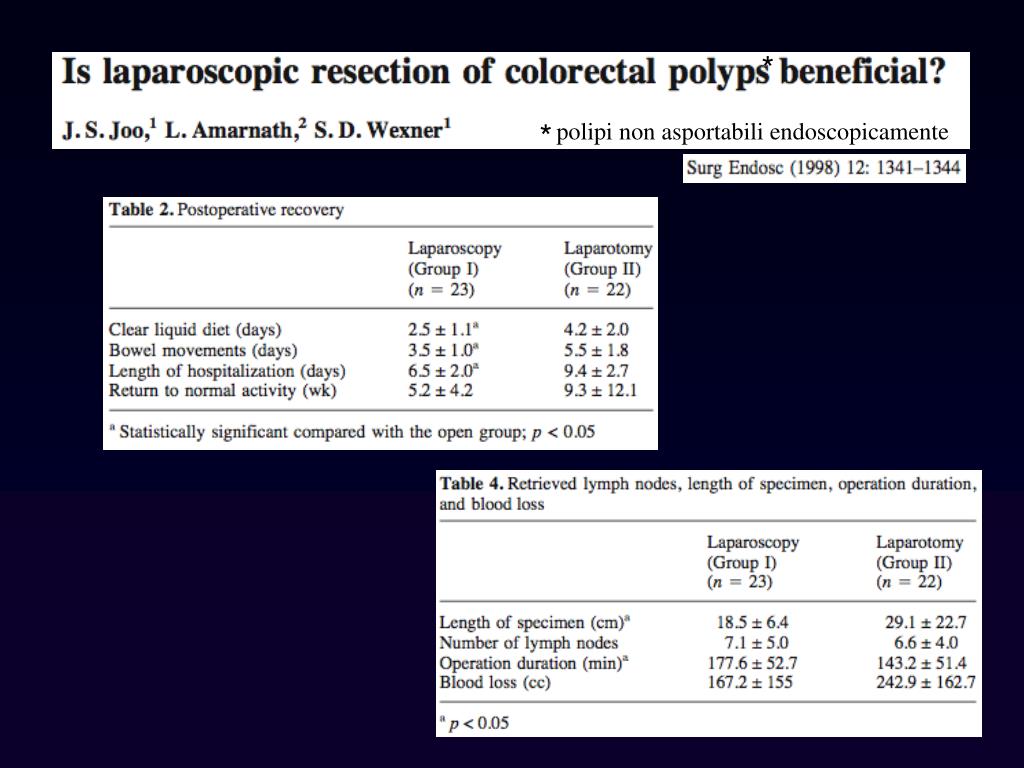 Is laparoscopic resection of colorectal polyps* beneficial?

J. S. Joo,$^{1}$ L. Amarnath,$^{2}$ S. D. Wexner$^{1}$

* polipi non asportabili endoscopicamente

Surg Endosc (1998) 12: 1341–1344

Table 2. Postoperative recovery

|  | Laparoscopy (Group I) ($n = 23$) | Laparotomy (Group II) ($n = 22$) |
|---|---|---|
| Clear liquid diet (days) | $2.5 \pm 1.1^{a}$ | $4.2 \pm 2.0$ |
| Bowel movements (days) | $3.5 \pm 1.0^{a}$ | $5.5 \pm 1.8$ |
| Length of hospitalization (days) | $6.5 \pm 2.0^{a}$ | $9.4 \pm 2.7$ |
| Return to normal activity (wk) | $5.2 \pm 4.2$ | $9.3 \pm 12.1$ |

$^{a}$ Statistically significant compared with the open group; $p < 0.05$

Table 4. Retrieved lymph nodes, length of specimen, operation duration, and blood loss

|  | Laparoscopy (Group I) ($n = 23$) | Laparotomy (Group II) ($n = 22$) |
|---|---|---|
| Length of specimen (cm)$^{a}$ | $18.5 \pm 6.4$ | $29.1 \pm 22.7$ |
| Number of lymph nodes | $7.1 \pm 5.0$ | $6.6 \pm 4.0$ |
| Operation duration (min)$^{a}$ | $177.6 \pm 52.7$ | $143.2 \pm 51.4$ |
| Blood loss (cc) | $167.2 \pm 155$ | $242.9 \pm 162.7$ |

$^{a}$ $p < 0.05$